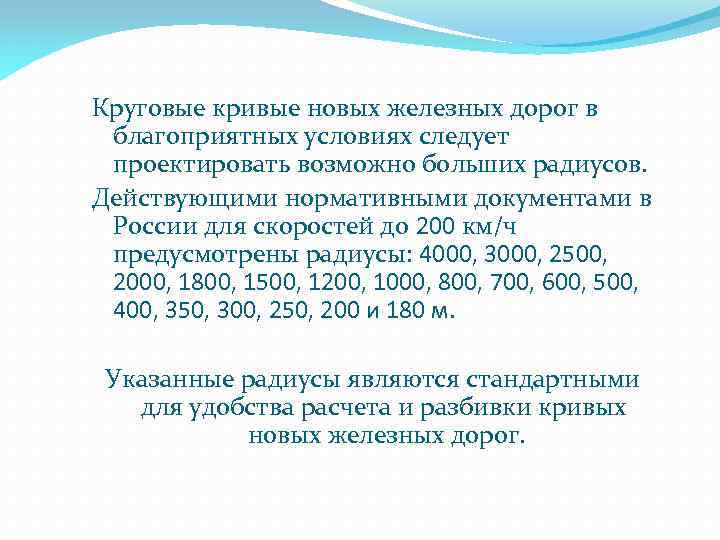 Круговые кривые новых железных дорог в благоприятных условиях следует проектировать возможно больших радиусов.

Действующими нормативными документами в России для скоростей до 200 км/ч предусмотрены радиусы: 4000, 3000, 2500, 2000, 1800, 1500, 1200, 1000, 800, 700, 600, 500, 400, 350, 300, 250, 200 и 180 м.

Указанные радиусы являются стандартными для удобства расчета и разбивки кривых новых железных дорог.